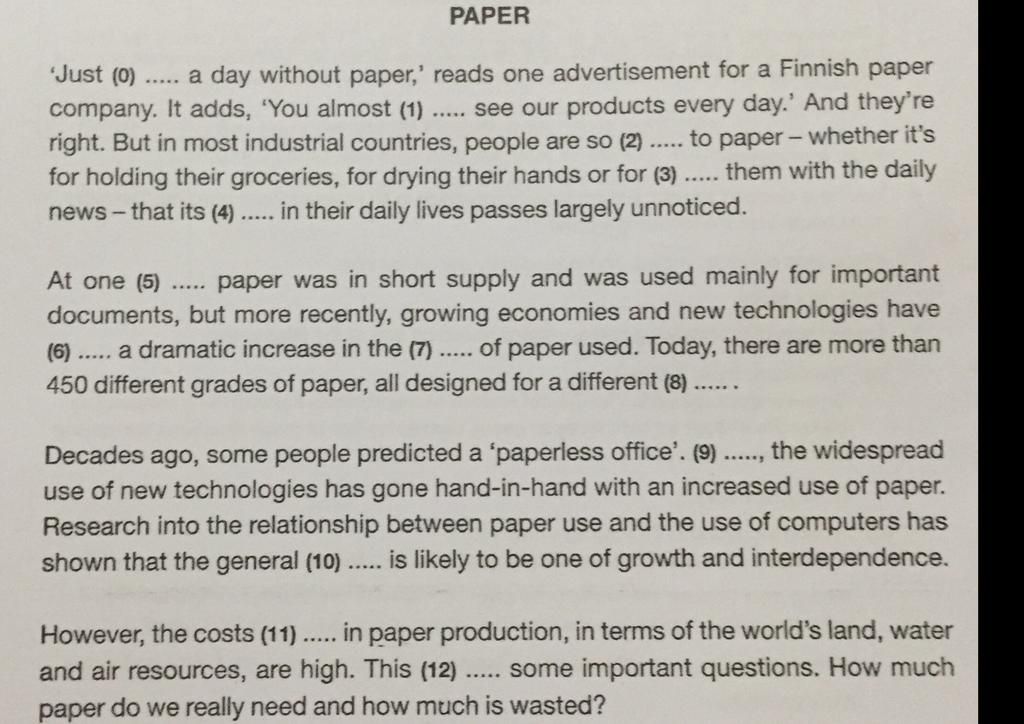 PAPER

'Just (0) ..... a day without paper,' reads one advertisement for a Finnish paper company. It adds, 'You almost (1) ..... see our products every day.' And they're right. But in most industrial countries, people are so (2) ..... to paper – whether it's for holding their groceries, for drying their hands or for (3) ..... them with the daily news – that its (4) ..... in their daily lives passes largely unnoticed.

At one (5) ..... paper was in short supply and was used mainly for important documents, but more recently, growing economies and new technologies have (6) ..... a dramatic increase in the (7) ..... of paper used. Today, there are more than 450 different grades of paper, all designed for a different (8) ..... .

Decades ago, some people predicted a 'paperless office'. (9) ....., the widespread use of new technologies has gone hand-in-hand with an increased use of paper. Research into the relationship between paper use and the use of computers has shown that the general (10) ..... is likely to be one of growth and interdependence.

However, the costs (11) ..... in paper production, in terms of the world's land, water and air resources, are high. This (12) ..... some important questions. How much paper do we really need and how much is wasted?